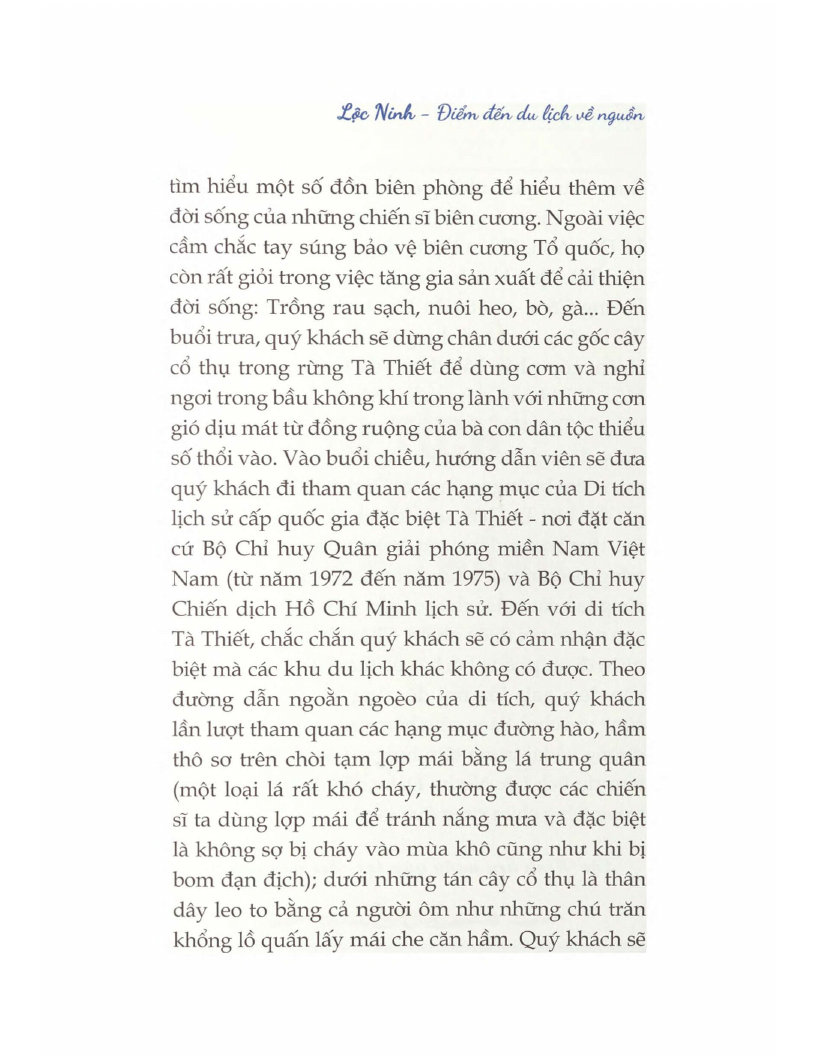 Lộc Ninh - Điểm đến du lịch về nguồn

tìm hiểu một số đồn biên phòng để hiểu thêm về đời sống của những chiến sĩ biên cương. Ngoài việc cầm chắc tay súng bảo vệ biên cương Tổ quốc, họ còn rất giỏi trong việc tăng gia sản xuất để cải thiện đời sống: Trồng rau sạch, nuôi heo, bò, gà... Đến buổi trưa, quý khách sẽ dừng chân dưới các gốc cây cổ thụ trong rừng Tà Thiết để dùng cơm và nghỉ ngơi trong bầu không khí trong lành với những cơn gió dịu mát từ đồng ruộng của bà con dân tộc thiểu số thổi vào. Vào buổi chiều, hướng dẫn viên sẽ đưa quý khách đi tham quan các hạng mục của Di tích lịch sử cấp quốc gia đặc biệt Tà Thiết - nơi đặt căn cứ Bộ Chỉ huy Quân giải phóng miền Nam Việt Nam (từ năm 1972 đến năm 1975) và Bộ Chỉ huy Chiến dịch Hồ Chí Minh lịch sử. Đến với di tích Tà Thiết, chắc chắn quý khách sẽ có cảm nhận đặc biệt mà các khu du lịch khác không có được. Theo đường dẫn ngoằn ngoèo của di tích, quý khách lần lượt tham quan các hạng mục đường hào, hầm thô sơ trên chòi tạm lợp mái bằng lá trung quân (một loại lá rất khó cháy, thường được các chiến sĩ ta dùng lợp mái để tránh nắng mưa và đặc biệt là không sợ bị cháy vào mùa khô cũng như khi bị bom đạn địch); dưới những tán cây cổ thụ là thân dây leo to bằng cả người ôm như những chú trăn khổng lồ quấn lấy mái che căn hầm. Quý khách sẽ